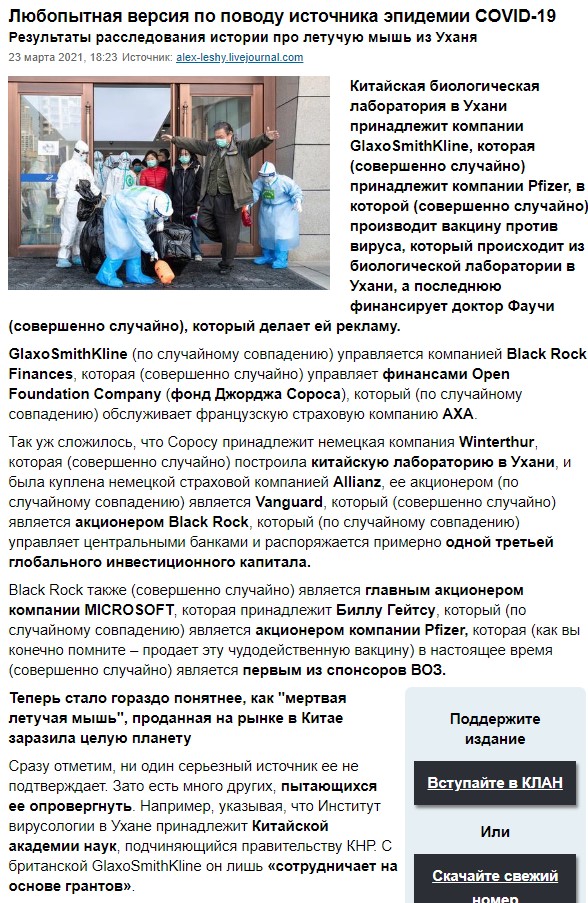 Любопытная версия по поводу источника эпидемии COVID-19
Результаты расследования истории про летучую мышь из Уханя
23 марта 2021, 18:23 Источник: alex-leshy.livejournal.com

Китайская биологическая лаборатория в Ухани принадлежит компании GlaxoSmithKline, которая (совершенно случайно) принадлежит компании Pfizer, в которой (совершенно случайно) производит вакцину против вируса, который происходит из биологической лаборатории в Ухани, а последнюю финансирует доктор Фаучи (совершенно случайно), который делает ей рекламу.

GlaxoSmithKline (по случайному совпадению) управляется компанией Black Rock Finances, которая (совершенно случайно) управляет финансами Open Foundation Company (фонд Джорджа Сороса), который (по случайному совпадению) обслуживает французскую страховую компанию AXA.

Так уж сложилось, что Соросу принадлежит немецкая компания Winterthur, которая (совершенно случайно) построила китайскую лабораторию в Ухани, и была куплена немецкой страховой компанией Allianz, ее акционером (по случайному совпадению) является Vanguard, который (совершенно случайно) является акционером Black Rock, который (по случайному совпадению) управляет центральными банками и распоряжается примерно одной третьей глобального инвестиционного капитала.

Black Rock также (совершенно случайно) является главным акционером компании MICROSOFT, которая принадлежит Биллу Гейтсу, который (по случайному совпадению) является акционером компании Pfizer, которая (как вы конечно помните – продает эту чудодейственную вакцину) в настоящее время (совершенно случайно) является первым из спонсоров ВОЗ.

Теперь стало гораздо понятнее, как "мертвая летучая мышь", проданная на рынке в Китае заразила целую планету

Сразу отметим, ни один серьезный источник ее не подтверждает. Зато есть много других, пытающихся ее опровергнуть. Например, указывая, что Институт вирусологии в Ухане принадлежит Китайской академии наук, подчиняющийся правительству КНР. С британской GlaxoSmithKline он лишь «сотрудничает на основе грантов».

Поддержите издание

Вступайте в КЛАН

Или

Скачайте свежий номер